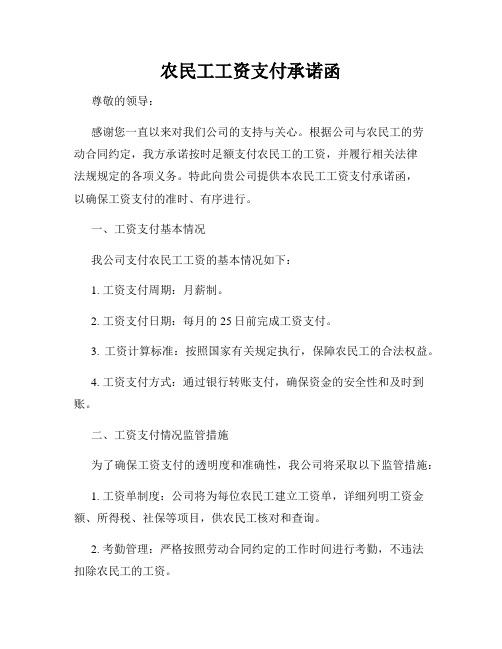 农民工工资支付承诺函

尊敬的领导：

感谢您一直以来对我们公司的支持与关心。根据公司与农民工的劳动合同约定，我方承诺按时足额支付农民工的工资，并履行相关法律法规规定的各项义务。特此向贵公司提供本农民工工资支付承诺函，以确保工资支付的准时、有序进行。

一、工资支付基本情况

我公司支付农民工工资的基本情况如下：

1. 工资支付周期：月薪制。

2. 工资支付日期：每月的 25 日前完成工资支付。

3. 工资计算标准：按照国家有关规定执行，保障农民工的合法权益。

4. 工资支付方式：通过银行转账支付，确保资金的安全性和及时到账。

二、工资支付情况监管措施

为了确保工资支付的透明度和准确性，我公司将采取以下监管措施：

1. 工资单制度：公司将为每位农民工建立工资单，详细列明工资金额、所得税、社保等项目，供农民工核对和查询。

2. 考勤管理：严格按照劳动合同约定的工作时间进行考勤，不违法扣除农民工的工资。